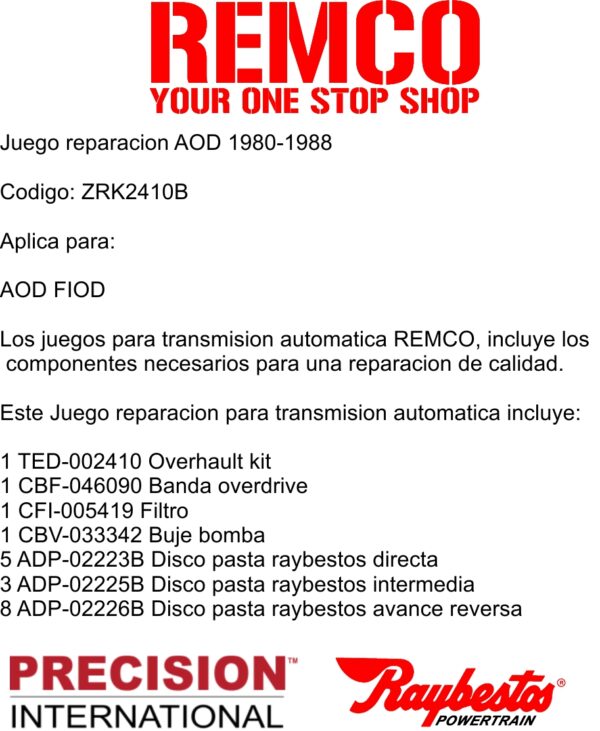 REMCO
YOUR ONE STOP SHOP

Juego reparacion AOD 1980-1988

Codigo: ZRK2410B

Aplica para:

AOD FIOD

Los juegos para transmision automatica REMCO, incluye los componentes necesarios para una reparacion de calidad.

Este Juego reparacion para transmision automatica incluye:

1 TED-002410 Overhault kit
1 CBF-046090 Banda overdrive
1 CFI-005419 Filtro
1 CBV-033342 Buje bomba
5 ADP-02223B Disco pasta raybestos directa
3 ADP-02225B Disco pasta raybestos intermedia
8 ADP-02226B Disco pasta raybestos avance reversa

PRECISION™
INTERNATIONAL

Raybestos®
POWERTRAIN